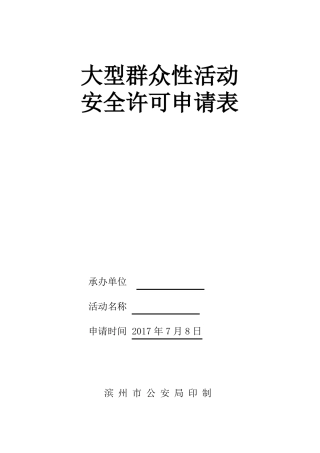 大型群众性活动
安全许可申请表

承办单位

活动名称

申请时间 2017 年 7 月 8 日

滨 州 市 公 安 局 印 制